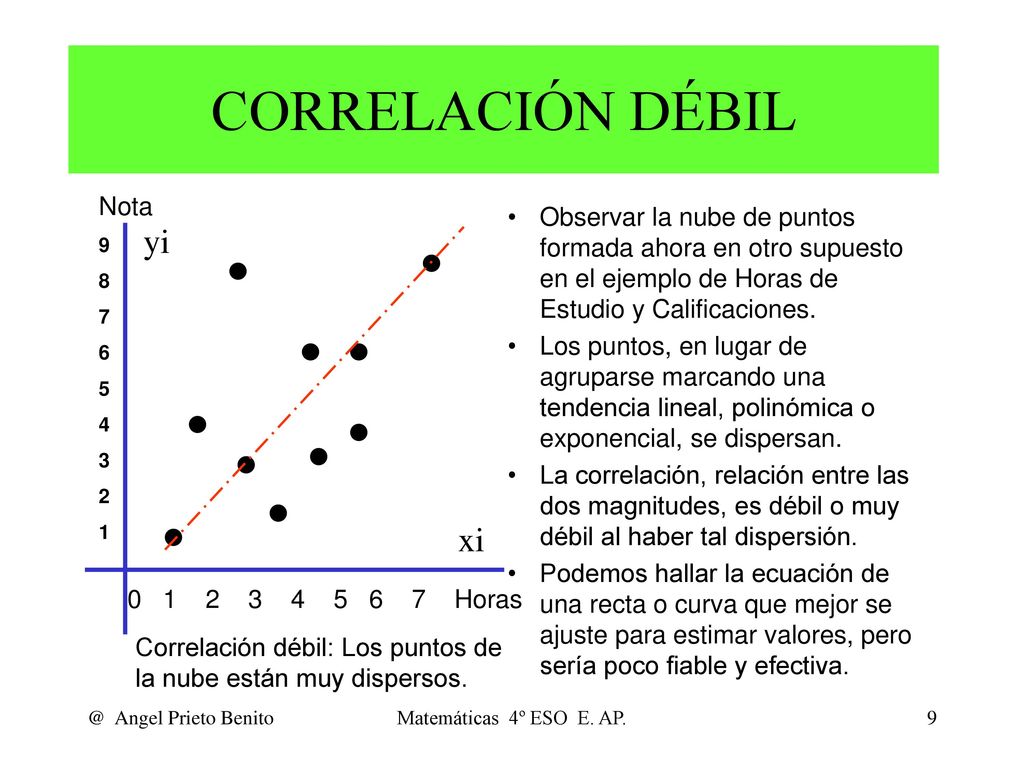 CORRELACIÓN DÉBIL

Nota
yi
9
8
7
6
5
4
3
2
1
xi
0 1 2 3 4 5 6 7 Horas

Correlación débil: Los puntos de la nube están muy dispersos.

• Observar la nube de puntos formada ahora en otro supuesto en el ejemplo de Horas de Estudio y Calificaciones.
• Los puntos, en lugar de agruparse marcando una tendencia lineal, polinómica o exponencial, se dispersan.
• La correlación, relación entre las dos magnitudes, es débil o muy débil al haber tal dispersión.
• Podemos hallar la ecuación de una recta o curva que mejor se ajuste para estimar valores, pero sería poco fiable y efectiva.

@ Angel Prieto Benito Matemáticas 4º ESO E. AP. 9